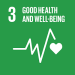 3 GOOD HEALTH AND WELL-BEING